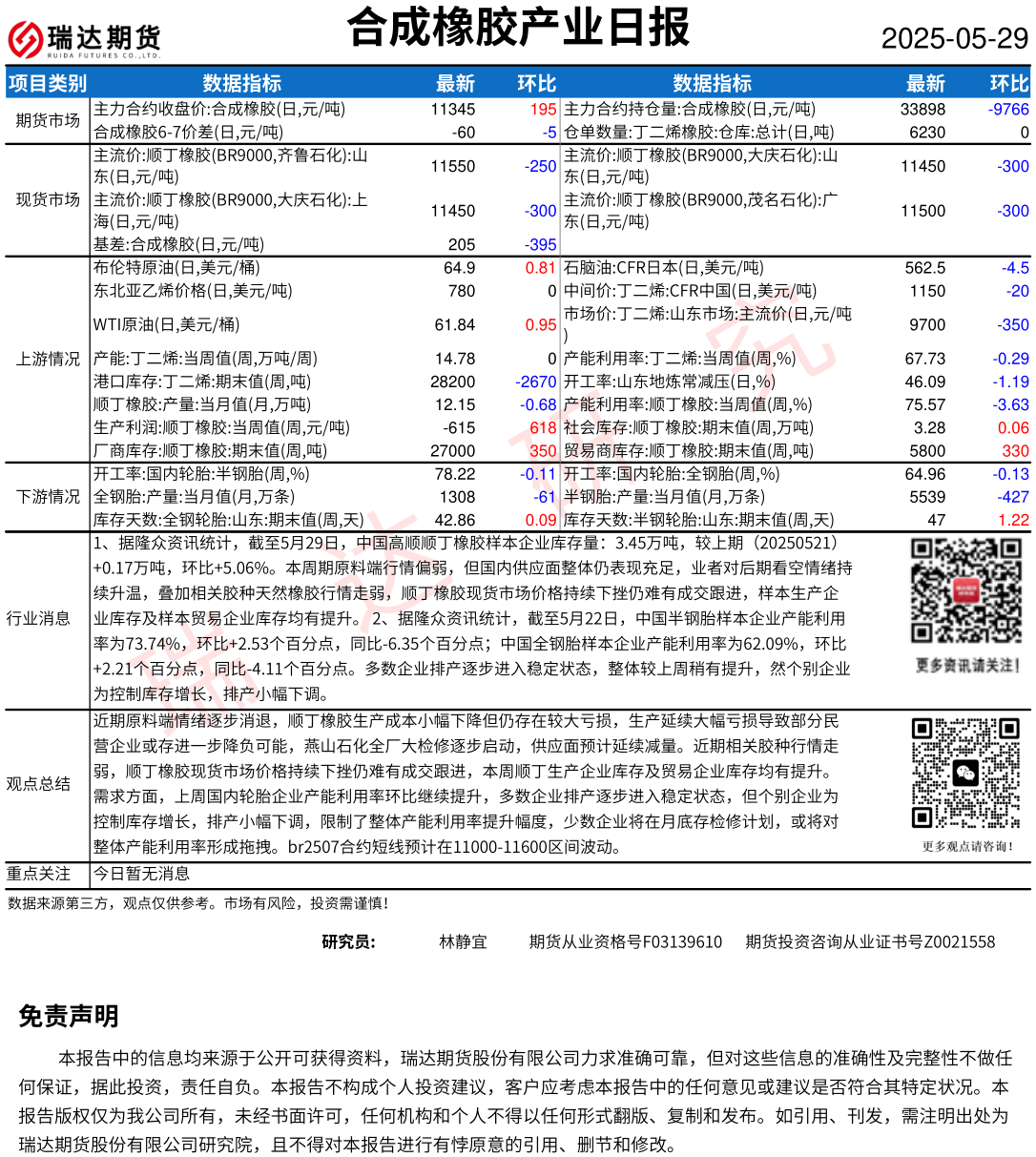 瑞达期货
RUIDA FUTURES CO.,LTD.

合成橡胶产业日报

2025-05-29

| 项目类别 | 数据指标 | 最新 | 环比 | 数据指标 | 最新 | 环比 |
|---|---|---|---|---|---|---|
| 期货市场 | 主力合约收盘价:合成橡胶(日,元/吨) | 11345 | 195 | 主力合约持仓量:合成橡胶(日,元/吨) | 33898 | -9766 |
| | 合成橡胶6-7价差(日,元/吨) | -60 | -5 | 仓单数量:丁二烯橡胶:仓库:总计(日,吨) | 6230 | 0 |
| 现货市场 | 主流价:顺丁橡胶(BR9000,齐鲁石化):山东(日,元/吨) | 11550 | -250 | 主流价:顺丁橡胶(BR9000,大庆石化):山东(日,元/吨) | 11450 | -300 |
| | 主流价:顺丁橡胶(BR9000,大庆石化):上海(日,元/吨) | 11450 | -300 | 主流价:顺丁橡胶(BR9000,茂名石化):广东(日,元/吨) | 11500 | -300 |
| | 基差:合成橡胶(日,元/吨) | 205 | -395 | | | |
| 上游情况 | 布伦特原油(日,美元/桶) | 64.9 | 0.81 | 石脑油:CFR日本(日,美元/吨) | 562.5 | -4.5 |
| | 东北亚乙烯价格(日,美元/吨) | 780 | 0 | 中间价:丁二烯:CFR中国(日,美元/吨) | 1150 | -20 |
| | WTI原油(日,美元/桶) | 61.84 | 0.95 | 市场价:丁二烯:山东市场:主流价(日,元/吨) | 9700 | -350 |
| | 产能:丁二烯:当周值(周,万吨/周) | 14.78 | 0 | 产能利用率:丁二烯:当周值(周,%) | 67.73 | -0.29 |
| | 港口库存:丁二烯:期末值(周,吨) | 28200 | -2670 | 开工率:山东地炼常减压(日,%) | 46.09 | -1.19 |
| | 顺丁橡胶:产量:当月值(月,万吨) | 12.15 | -0.68 | 产能利用率:顺丁橡胶:当周值(周,%) | 75.57 | -3.63 |
| | 生产利润:顺丁橡胶:当周值(周,元/吨) | -615 | 618 | 社会库存:顺丁橡胶:期末值(周,万吨) | 3.28 | 0.06 |
| | 厂商库存:顺丁橡胶:期末值(周,吨) | 27000 | 350 | 贸易商库存:顺丁橡胶:期末值(周,吨) | 5800 | 330 |
| 下游情况 | 开工率:国内轮胎:半钢胎(周,%) | 78.22 | -0.11 | 开工率:国内轮胎:全钢胎(周,%) | 64.96 | -0.13 |
| | 全钢胎:产量:当月值(月,万条) | 1308 | -61 | 半钢胎:产量:当月值(月,万条) | 5539 | -427 |
| | 库存天数:全钢轮胎:山东:期末值(周,天) | 42.86 | 0.09 | 库存天数:半钢轮胎:山东:期末值(周,天) | 47 | 1.22 |

行业消息

1、据隆众资讯统计，截至5月29日，中国高顺顺丁橡胶样本企业库存量：3.45万吨，较上期（20250521）+0.17万吨，环比+5.06%。本周期原料端行情偏弱，但国内供应面整体仍表现充足，业者对后期看空情绪持续升温，叠加相关胶种天然橡胶行情走弱，顺丁橡胶现货市场价格持续下挫仍难有成交跟进，样本生产企业库存及样本贸易企业库存均有提升。2、据隆众资讯统计，截至5月22日，中国半钢胎样本企业产能利用率为73.74%，环比+2.53个百分点，同比-6.35个百分点；中国全钢胎样本企业产能利用率为62.09%，环比+2.21个百分点，同比-4.11个百分点。多数企业排产逐步进入稳定状态，整体较上周稍有提升，然个别企业为控制库存增长，排产小幅下调。

更多资讯请关注！

观点总结

近期原料端情绪逐步消退，顺丁橡胶生产成本小幅下降但仍存在较大亏损，生产延续大幅亏损导致部分民营企业或存进一步降负可能，燕山石化全厂大检修逐步启动，供应面预计延续减量。近期相关胶种行情走弱，顺丁橡胶现货市场价格持续下挫仍难有成交跟进，本周顺丁生产企业库存及贸易企业库存均有提升。需求方面，上周国内轮胎企业产能利用率环比继续提升，多数企业排产逐步进入稳定状态，但个别企业为控制库存增长，排产小幅下调，限制了整体产能利用率提升幅度，少数企业将在月底存检修计划，或将对整体产能利用率形成拖拽。br2507合约短线预计在11000-11600区间波动。

更多观点请咨询！

重点关注 今日暂无消息

数据来源第三方，观点仅供参考。市场有风险，投资需谨慎！

研究员： 林静宜 期货从业资格号F03139610 期货投资咨询从业证书号Z0021558

免责声明

本报告中的信息均来源于公开可获得资料，瑞达期货股份有限公司力求准确可靠，但对这些信息的准确性及完整性不做任何保证，据此投资，责任自负。本报告不构成个人投资建议，客户应考虑本报告中的任何意见或建议是否符合其特定状况。本报告版权仅为我公司所有，未经书面许可，任何机构和个人不得以任何形式翻版、复制和发布。如引用、刊发，需注明出处为瑞达期货股份有限公司研究院，且不得对本报告进行有悖原意的引用、删节和修改。